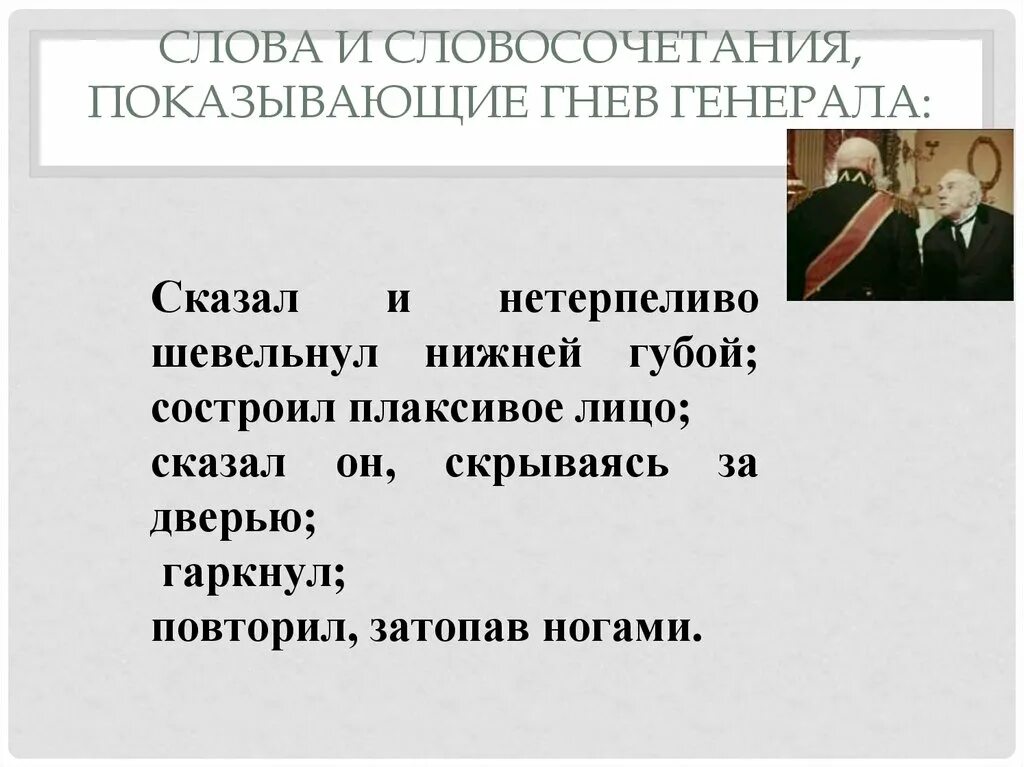 СЛОВА И СЛОВОСОЧЕТАНИЯ, ПОКАЗЫВАЮЩИЕ ГНЕВ ГЕНЕРАЛА:

Сказал и нетерпеливо шевельнул нижней губой;
состроил плаксивое лицо;
сказал он, скрываясь за дверью;
гаркнул;
повторил, затопав ногами.